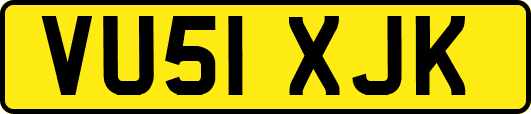 VU51 XJK